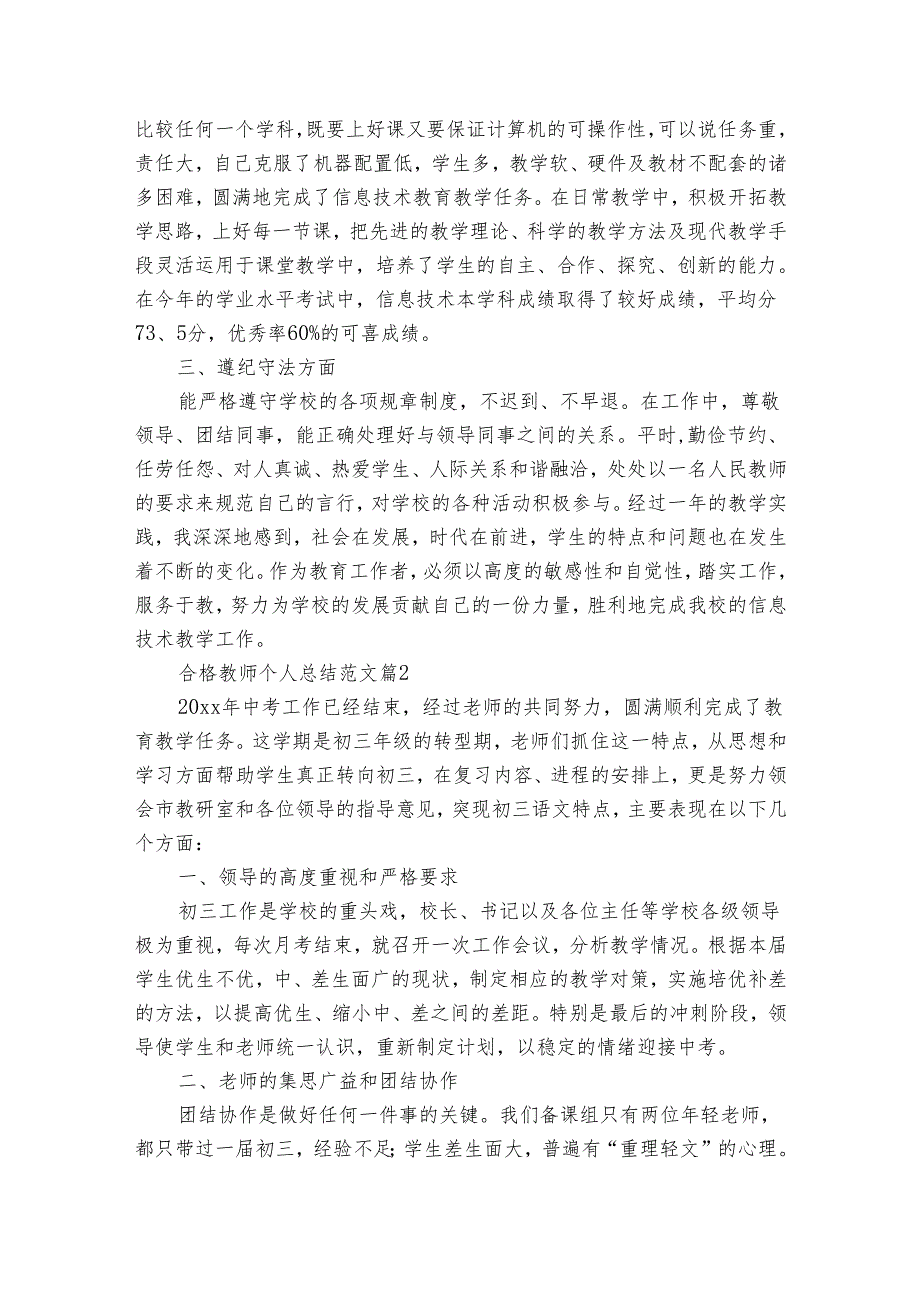 比较任何一个学科，既要上好课又要保证计算机的可操作性，可以说任务重，责任大，自己克服了机器配置低，学生多，教学软、硬件及教材不配套的诸多困难，圆满地完成了信息技术教育教学任务。在日常教学中，积极开拓教学思路，上好每一节课，把先进的教学理论、科学的教学方法及现代教学手段灵活运用于课堂教学中，培养了学生的自主、合作、探究、创新的能力。在今年的学业水平考试中，信息技术本学科成绩取得了较好成绩，平均分73、5分，优秀率60%的可喜成绩。

三、遵纪守法方面

能严格遵守学校的各项规章制度，不迟到、不早退。在工作中，尊敬领导、团结同事，能正确处理好与领导同事之间的关系。平时，勤俭节约、任劳任怨、对人真诚、热爱学生、人际关系和谐融洽，处处以一名人民教师的要求来规范自己的言行，对学校的各种活动积极参与。经过一年的教学实践，我深深地感到，社会在发展，时代在前进，学生的特点和问题也在发生着不断的变化。作为教育工作者，必须以高度的敏感性和自觉性，踏实工作，服务于教，努力为学校的发展贡献自己的一份力量，胜利地完成我校的信息技术教学工作。

合格教师个人总结范文篇2

20xx年中考工作已经结束，经过老师的共同努力，圆满顺利完成了教育教学任务。这学期是初三年级的转型期，老师们抓住这一特点，从思想和学习方面帮助学生真正转向初三，在复习内容、进程的安排上，更是努力领会市教研室和各位领导的指导意见，突现初三语文特点，主要表现在以下几个方面：

一、领导的高度重视和严格要求

初三工作是学校的重头戏，校长、书记以及各位主任等学校各级领导极为重视，每次月考结束，就召开一次工作会议，分析教学情况。根据本届学生优生不优，中、差生面广的现状，制定相应的教学对策，实施培优补差的方法，以提高优生、缩小中、差之间的差距。特别是最后的冲刺阶段，领导使学生和老师统一认识，重新制定计划，以稳定的情绪迎接中考。

二、老师的集思广益和团结协作

团结协作是做好任何一件事的关键。我们备课组只有两位年轻老师，都只带过一届初三，经验不足；学生差生面大，普遍有“重理轻文”的心理。